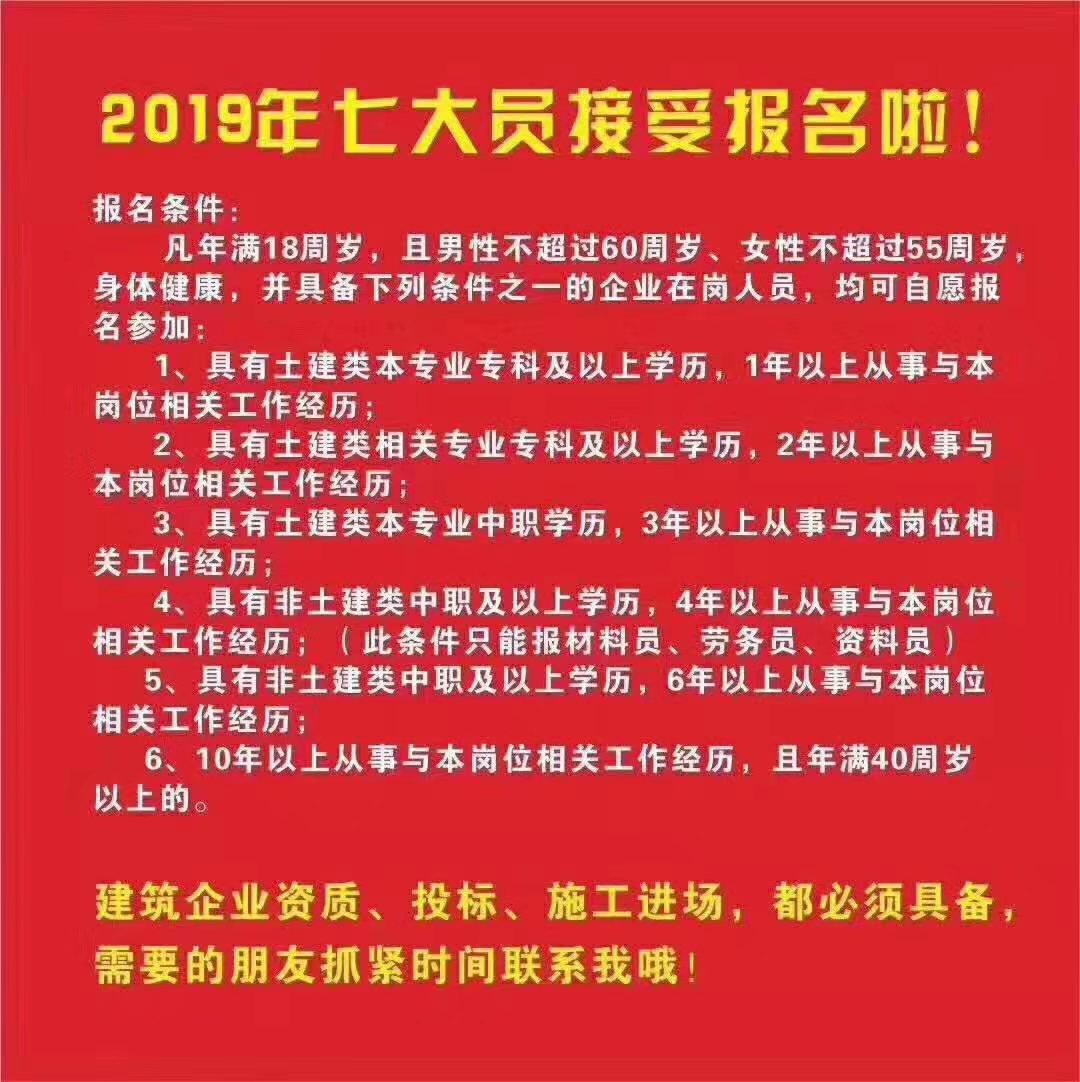 2019年七大员接受报名啦！

报名条件：

凡年满18周岁，且男性不超过60周岁、女性不超过55周岁，身体健康，并具备下列条件之一的企业在岗人员，均可自愿报名参加：

1、具有土建类本专业专科及以上学历，1年以上从事与本岗位相关工作经历；

2、具有土建类相关专业专科及以上学历，2年以上从事与本岗位相关工作经历；

3、具有土建类本专业中职学历，3年以上从事与本岗位相关工作经历；

4、具有非土建类中职及以上学历，4年以上从事与本岗位相关工作经历；（此条件只能报材料员、劳务员、资料员）

5、具有非土建类中职及以上学历，6年以上从事与本岗位相关工作经历；

6、10年以上从事与本岗位相关工作经历，且年满40周岁以上的。

建筑企业资质、投标、施工进场，都必须具备，需要的朋友抓紧时间联系我哦！